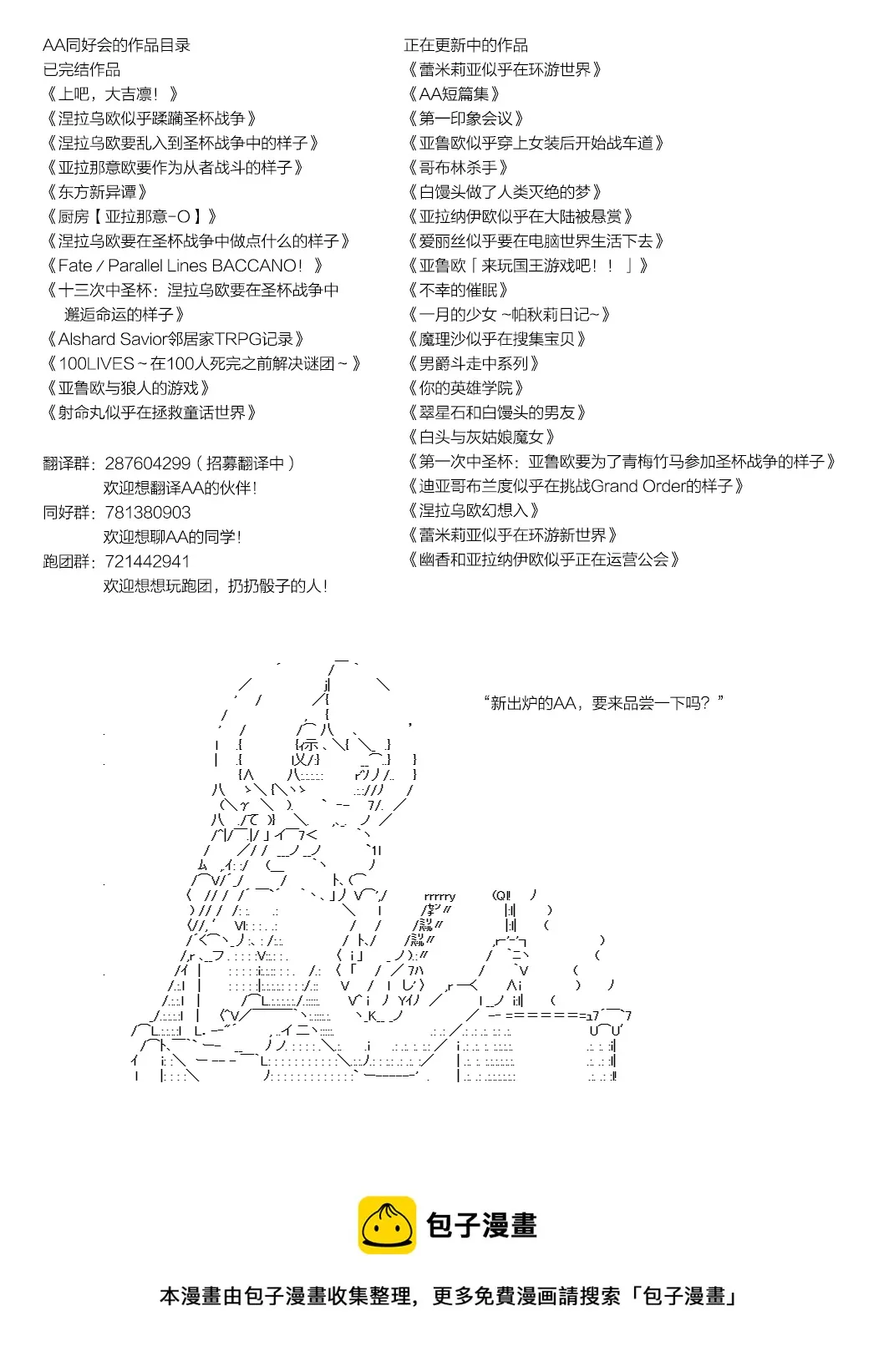 AA同好会的作品目录
已完结作品
《上吧，大吉凛！》
《涅拉乌欧似乎蹂躏圣杯战争》
《涅拉乌欧要乱入到圣杯战争中的样子》
《亚拉那意欧要作为从者战斗的样子》
《东方新异谭》
《厨房【亚拉那意-O】》
《涅拉乌欧要在圣杯战争中做点什么的样子》
《Fate / Parallel Lines BACCANO！》
《十三次中圣杯：涅拉乌欧要在圣杯战争中邂逅命运的样子》
《Alshard Savior邻居家TRPG记录》
《100LIVES～在100人死完之前解决谜团～》
《亚鲁欧与狼人的游戏》
《射命丸似乎在拯救童话世界》

翻译群：287604299（招募翻译中）
欢迎想翻译AA的伙伴！
同好群：781380903
欢迎想聊AA的同学！
跑团群：721442941
欢迎想想玩跑团，扔扔骰子的人！

正在更新中的作品
《蕾米莉亚似乎在环游世界》
《AA短篇集》
《第一印象会议》
《亚鲁欧似乎穿上女装后开始战车道》
《哥布林杀手》
《白馒头做了人类灭绝的梦》
《亚拉纳伊欧似乎在大陆被悬赏》
《爱丽丝似乎要在电脑世界生活下去》
《亚鲁欧「来玩国王游戏吧！！」》
《不幸的催眠》
《一月的少女 ~帕秋莉日记~》
《魔理沙似乎在搜集宝贝》
《男爵斗走中系列》
《你的英雄学院》
《翠星石和白馒头的男友》
《白头与灰姑娘魔女》
《第一次中圣杯：亚鲁欧要为了青梅竹马参加圣杯战争的样子》
《迪亚哥布兰度似乎在挑战Grand Order的样子》
《涅拉乌欧幻想入》
《蕾米莉亚似乎在环游新世界》
《幽香和亚拉纳伊欧似乎正在运营公会》

“新出炉的AA，要来品尝一下吗？”

包子漫畫

本漫畫由包子漫畫收集整理，更多免費漫画請搜索「包子漫畫」